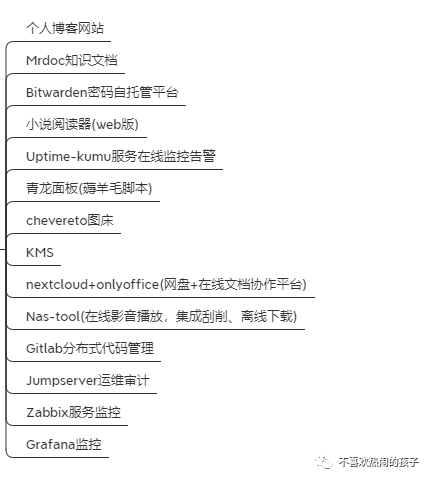 个人博客网站

Mrdoc知识文档

Bitwarden密码自托管平台

小说阅读器(web版)

Uptime-kumu服务在线监控告警

青龙面板(薅羊毛脚本)

chevereto图床

KMS

nextcloud+onlyoffice(网盘+在线文档协作平台)

Nas-tool(在线影音播放，集成刮削、离线下载)

Gitlab分布式代码管理

Jumpserver运维审计

Zabbix服务监控

Grafana监控

不喜欢热闹的孩子